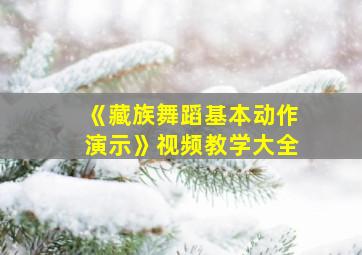 《藏族舞蹈基本动作演示》视频教学大全